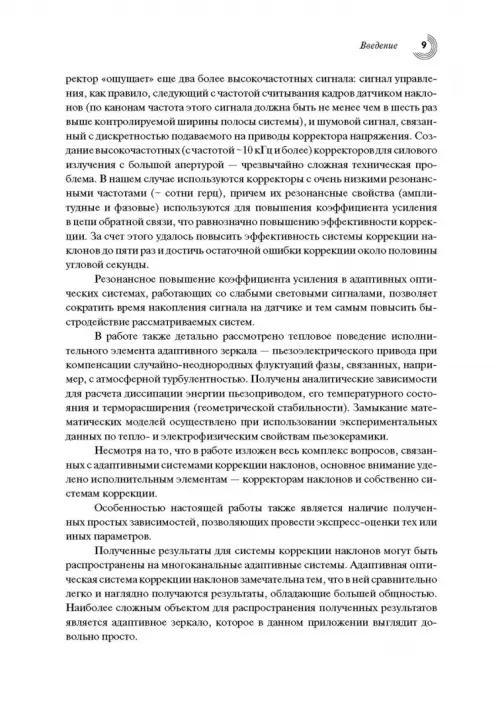 Введение 9

ректор «ощущает» еще два более высокочастотных сигнала: сигнал управления, как правило, следующий с частотой считывания кадров датчиком наклонов (по канонам частота этого сигнала должна быть не менее чем в шесть раз выше контролируемой ширины полосы системы), и шумовой сигнал, связанный с дискретностью подаваемого на приводы корректора напряжения. Создание высокочастотных (с частотой ~10 кГц и более) корректоров для силового излучения с большой апертурой — чрезвычайно сложная техническая проблема. В нашем случае используются корректоры с очень низкими резонансными частотами (~ сотни герц), причем их резонансные свойства (амплитудные и фазовые) используются для повышения коэффициента усиления в цепи обратной связи, что равнозначно повышению эффективности коррекции. За счет этого удалось повысить эффективность системы коррекции наклонов до пяти раз и достичь остаточной ошибки коррекции около половины угловой секунды.

Резонансное повышение коэффициента усиления в адаптивных оптических системах, работающих со слабыми световыми сигналами, позволяет сократить время накопления сигнала на датчике и тем самым повысить быстродействие рассматриваемых систем.

В работе также детально рассмотрено тепловое поведение исполнительного элемента адаптивного зеркала — пьезоэлектрического привода при компенсации случайно-неоднородных флуктуаций фазы, связанных, например, с атмосферной турбулентностью. Получены аналитические зависимости для расчета диссипации энергии пьезоприводом, его температурного состояния и терморасширения (геометрической стабильности). Замыкание математических моделей осуществлено при использовании экспериментальных данных по тепло- и электрофизическим свойствам пьезокерамики.

Несмотря на то, что в работе изложен весь комплекс вопросов, связанных с адаптивными системами коррекции наклонов, основное внимание уделено исполнительным элементам — корректорам наклонов и собственно системам коррекции.

Особенностью настоящей работы также является наличие полученных простых зависимостей, позволяющих провести экспресс-оценки тех или иных параметров.

Полученные результаты для системы коррекции наклонов могут быть распространены на многоканальные адаптивные системы. Адаптивная оптическая система коррекции наклонов замечательна тем, что в ней сравнительно легко и наглядно получаются результаты, обладающие большей общностью. Наиболее сложным объектом для распространения полученных результатов является адаптивное зеркало, которое в данном приложении выглядит довольно просто.